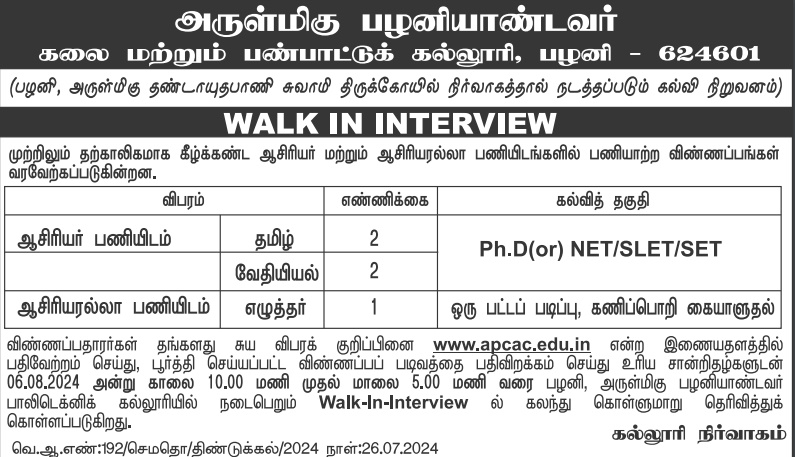 அருள்மிகு பழனியாண்டவர்
கலை மற்றும் பண்பாட்டுக் கல்லூரி, பழனி - 624601
(பழனி, அருள்மிகு தண்டாயுதபாணி சுவாமி திருக்கோயில் நிர்வாகத்தால் நடத்தப்படும் கல்வி நிறுவனம்)

WALK IN INTERVIEW

முற்றிலும் தற்காலிகமாக கீழ்க்கண்ட ஆசிரியர் மற்றும் ஆசிரியரல்லா பணியிடங்களில் பணியாற்ற விண்ணப்பங்கள் வரவேற்கப்படுகின்றன.

| விபரம் | | எண்ணிக்கை | கல்வித் தகுதி |
|---|---|---|---|
| ஆசிரியர் பணியிடம் | தமிழ் | 2 | Ph.D(or) NET/SLET/SET |
| | வேதியியல் | 2 | |
| ஆசிரியரல்லா பணியிடம் | எழுத்தர் | 1 | ஒரு பட்டப் படிப்பு, கணிப்பொறி கையாளுதல் |

விண்ணப்பதாரர்கள் தங்களது சுய விபரக் குறிப்பினை www.apcac.edu.in என்ற இணையதளத்தில் பதிவேற்றம் செய்து, பூர்த்தி செய்யப்பட்ட விண்ணப்பப் படிவத்தை பதிவிறக்கம் செய்து உரிய சான்றிதழ்களுடன் 06.08.2024 அன்று காலை 10.00 மணி முதல் மாலை 5.00 மணி வரை பழனி, அருள்மிகு பழனியாண்டவர் பாலிடெக்னிக் கல்லூரியில் நடைபெறும் Walk-In-Interview ல் கலந்து கொள்ளுமாறு தெரிவித்துக் கொள்ளப்படுகிறது.

கல்லூரி நிர்வாகம்

வெ.ஆ.எண்:192/செமதொ/திண்டுக்கல்/2024 நாள்:26.07.2024